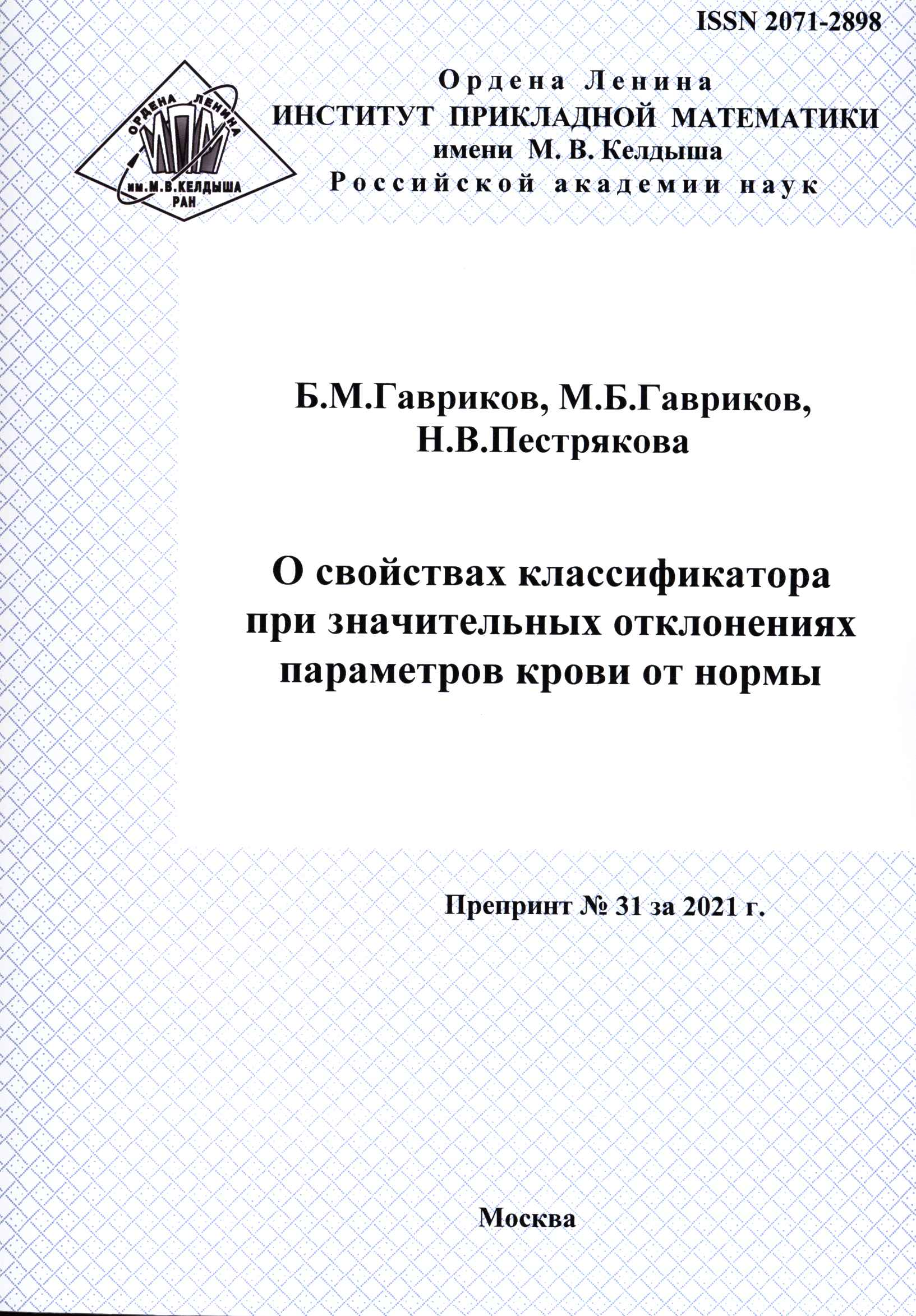 ISSN 2071-2898

ОРДЕНА ЛЕНИНА
ИПМ
им.М.В.КЕЛДЫША
РАН

Ордена Ленина
ИНСТИТУТ ПРИКЛАДНОЙ МАТЕМАТИКИ
имени М. В. Келдыша
Российской академии наук

Б.М.Гавриков, М.Б.Гавриков,
Н.В.Пестрякова

О свойствах классификатора
при значительных отклонениях
параметров крови от нормы

Препринт № 31 за 2021 г.

Москва